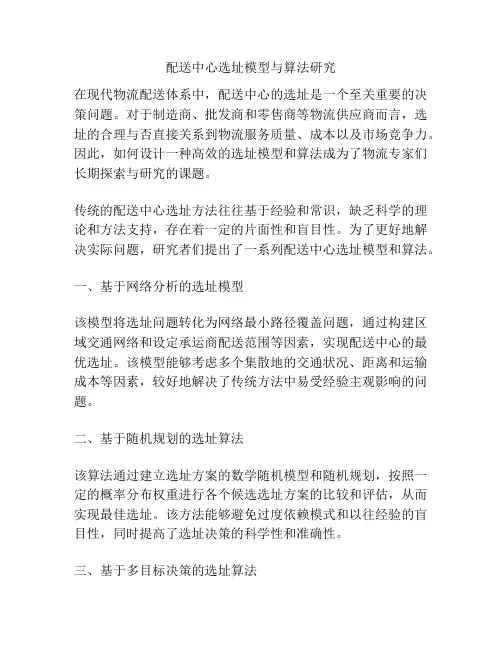 配送中心选址模型与算法研究

在现代物流配送体系中，配送中心的选址是一个至关重要的决策问题。对于制造商、批发商和零售商等物流供应商而言，选址的合理与否直接关系到物流服务质量、成本以及市场竞争力。因此，如何设计一种高效的选址模型和算法成为了物流专家们长期探索与研究的课题。

传统的配送中心选址方法往往基于经验和常识，缺乏科学的理论和方法支持，存在着一定的片面性和盲目性。为了更好地解决实际问题，研究者们提出了一系列配送中心选址模型和算法。

一、基于网络分析的选址模型

该模型将选址问题转化为网络最小路径覆盖问题，通过构建区域交通网络和设定承运商配送范围等因素，实现配送中心的最优选址。该模型能够考虑多个集散地的交通状况、距离和运输成本等因素，较好地解决了传统方法中易受经验主观影响的问题。

二、基于随机规划的选址算法

该算法通过建立选址方案的数学随机模型和随机规划，按照一定的概率分布权重进行各个候选选址方案的比较和评估，从而实现最佳选址。该方法能够避免过度依赖模式和以往经验的盲目性，同时提高了选址决策的科学性和准确性。

三、基于多目标决策的选址算法